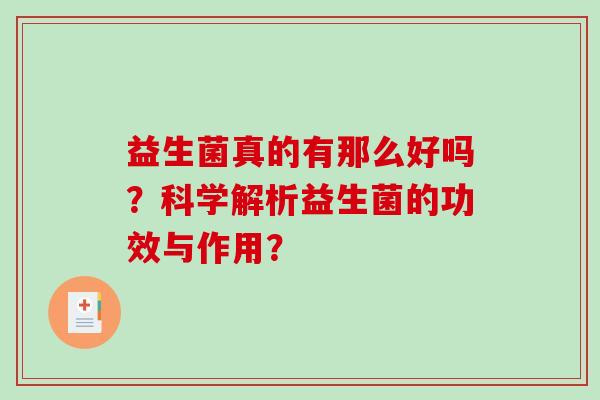 益生菌真的有那么好吗？科学解析益生菌的功效与作用？